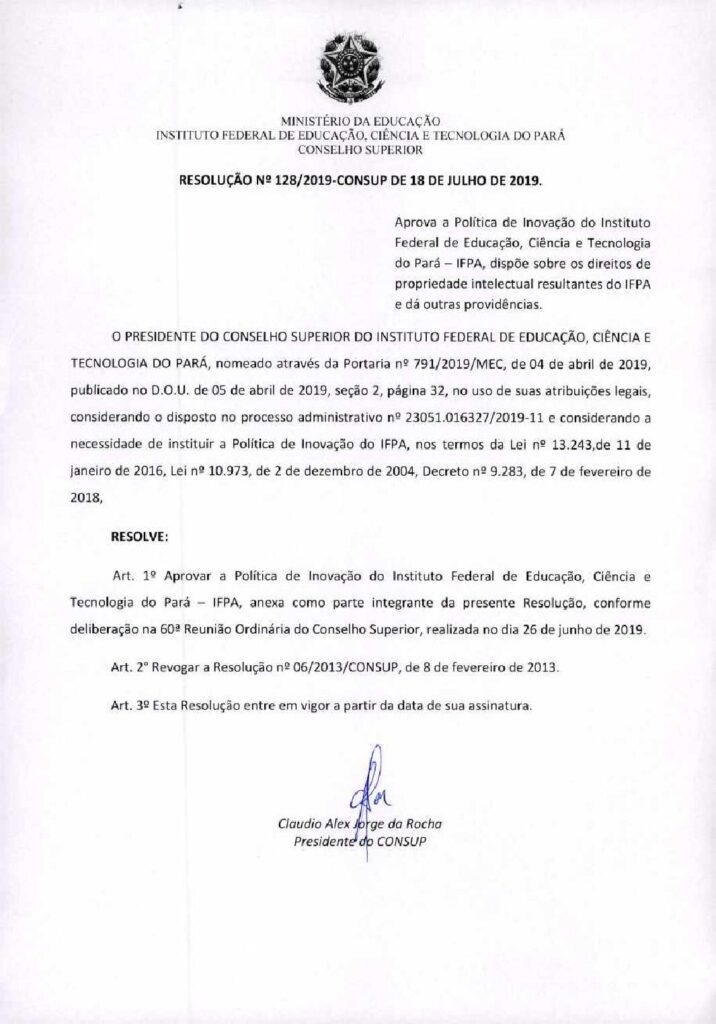 MINISTÉRIO DA EDUCAÇÃO
INSTITUTO FEDERAL DE EDUCAÇÃO, CIÊNCIA E TECNOLOGIA DO PARÁ
CONSELHO SUPERIOR

RESOLUÇÃO Nº 128/2019-CONSUP DE 18 DE JULHO DE 2019.

Aprova a Política de Inovação do Instituto Federal de Educação, Ciência e Tecnologia do Pará – IFPA, dispõe sobre os direitos de propriedade intelectual resultantes do IFPA e dá outras providências.

O PRESIDENTE DO CONSELHO SUPERIOR DO INSTITUTO FEDERAL DE EDUCAÇÃO, CIÊNCIA E TECNOLOGIA DO PARÁ, nomeado através da Portaria nº 791/2019/MEC, de 04 de abril de 2019, publicado no D.O.U. de 05 de abril de 2019, seção 2, página 32, no uso de suas atribuições legais, considerando o disposto no processo administrativo nº 23051.016327/2019-11 e considerando a necessidade de instituir a Política de Inovação do IFPA, nos termos da Lei nº 13.243,de 11 de janeiro de 2016, Lei nº 10.973, de 2 de dezembro de 2004, Decreto nº 9.283, de 7 de fevereiro de 2018,

RESOLVE:

Art. 1º Aprovar a Política de Inovação do Instituto Federal de Educação, Ciência e Tecnologia do Pará – IFPA, anexa como parte integrante da presente Resolução, conforme deliberação na 60ª Reunião Ordinária do Conselho Superior, realizada no dia 26 de junho de 2019.

Art. 2º Revogar a Resolução nº 06/2013/CONSUP, de 8 de fevereiro de 2013.

Art. 3º Esta Resolução entre em vigor a partir da data de sua assinatura.

Claudio Alex Jorge da Rocha
Presidente do CONSUP